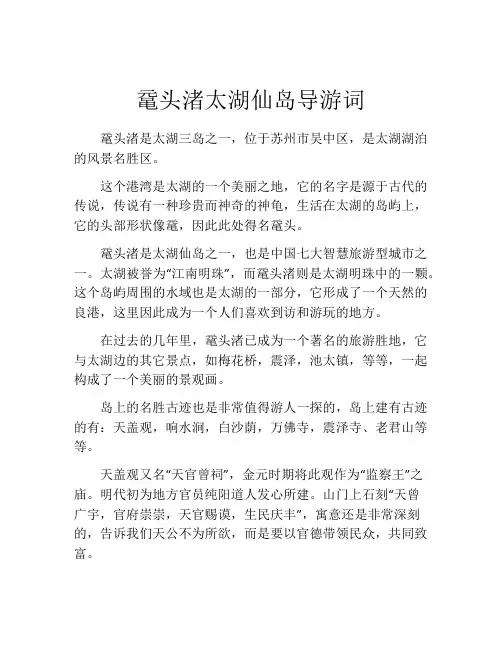 鼋头渚太湖仙岛导游词

鼋头渚是太湖三岛之一，位于苏州市吴中区，是太湖湖泊的风景名胜区。

这个港湾是太湖的一个美丽之地，它的名字是源于古代的传说，传说有一种珍贵而神奇的神龟，生活在太湖的岛屿上，它的头部形状像鼋，因此此处得名鼋头。

鼋头渚是太湖仙岛之一，也是中国七大智慧旅游型城市之一。太湖被誉为“江南明珠”，而鼋头渚则是太湖明珠中的一颗。这个岛屿周围的水域也是太湖的一部分，它形成了一个天然的良港，这里因此成为一个人们喜欢到访和游玩的地方。

在过去的几年里，鼋头渚已成为一个著名的旅游胜地，它与太湖边的其它景点，如梅花桥，震泽，池太镇，等等，一起构成了一个美丽的景观画。

岛上的名胜古迹也是非常值得游人一探的，岛上建有古迹的有：天盖观，响水涧，白沙荫，万佛寺，震泽寺、老君山等等。

天盖观又名“天官曾祠”，金元时期将此观作为“监察王”之庙。明代初为地方官员纯阳道人发心所建。山门上石刻“天曾广宇，官府崇崇，天官赐谟，生民庆丰”，寓意还是非常深刻的，告诉我们天公不为所欲，而是要以官德带领民众，共同致富。